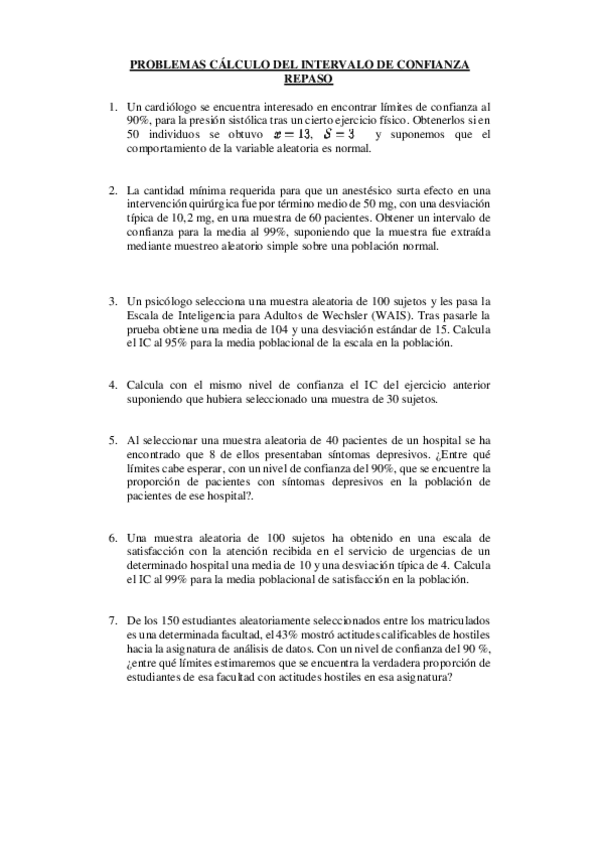 PROBLEMAS CÁLCULO DEL INTERVALO DE CONFIANZA
REPASO

1. Un cardiólogo se encuentra interesado en encontrar límites de confianza al 90%, para la presión sistólica tras un cierto ejercicio físico. Obtenerlos si en 50 individuos se obtuvo $x = 13$, $S = 3$ y suponemos que el comportamiento de la variable aleatoria es normal.

2. La cantidad mínima requerida para que un anestésico surta efecto en una intervención quirúrgica fue por término medio de 50 mg, con una desviación típica de 10,2 mg, en una muestra de 60 pacientes. Obtener un intervalo de confianza para la media al 99%, suponiendo que la muestra fue extraída mediante muestreo aleatorio simple sobre una población normal.

3. Un psicólogo selecciona una muestra aleatoria de 100 sujetos y les pasa la Escala de Inteligencia para Adultos de Wechsler (WAIS). Tras pasarle la prueba obtiene una media de 104 y una desviación estándar de 15. Calcula el IC al 95% para la media poblacional de la escala en la población.

4. Calcula con el mismo nivel de confianza el IC del ejercicio anterior suponiendo que hubiera seleccionado una muestra de 30 sujetos.

5. Al seleccionar una muestra aleatoria de 40 pacientes de un hospital se ha encontrado que 8 de ellos presentaban síntomas depresivos. ¿Entre qué límites cabe esperar, con un nivel de confianza del 90%, que se encuentre la proporción de pacientes con síntomas depresivos en la población de pacientes de ese hospital?.

6. Una muestra aleatoria de 100 sujetos ha obtenido en una escala de satisfacción con la atención recibida en el servicio de urgencias de un determinado hospital una media de 10 y una desviación típica de 4. Calcula el IC al 99% para la media poblacional de satisfacción en la población.

7. De los 150 estudiantes aleatoriamente seleccionados entre los matriculados es una determinada facultad, el 43% mostró actitudes calificables de hostiles hacia la asignatura de análisis de datos. Con un nivel de confianza del 90 %, ¿entre qué límites estimaremos que se encuentra la verdadera proporción de estudiantes de esa facultad con actitudes hostiles en esa asignatura?